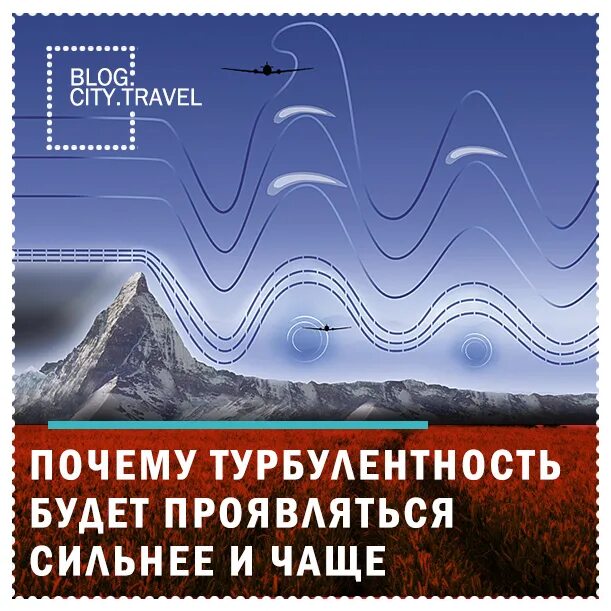 BLOG.
CITY.TRAVEL

ПОЧЕМУ ТУРБУЛЕНТНОСТЬ БУДЕТ ПРОЯВЛЯТЬСЯ СИЛЬНЕЕ И ЧАЩЕ